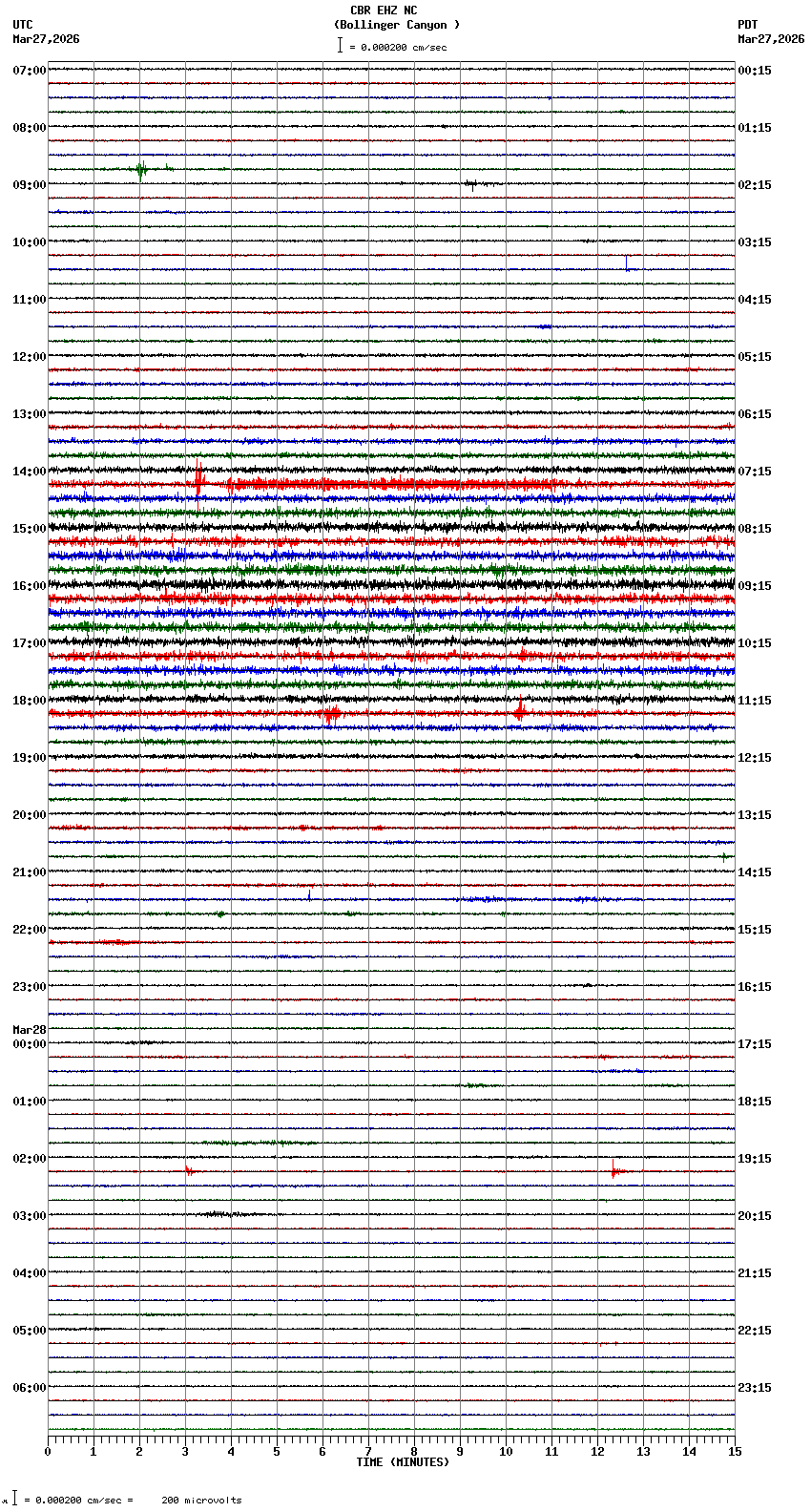 CBR EHZ NC
(Bollinger Canyon )
= 0.000200 cm/sec

UTC
Mar27,2026

PDT
Mar27,2026

07:00
08:00
09:00
10:00
11:00
12:00
13:00
14:00
15:00
16:00
17:00
18:00
19:00
20:00
21:00
22:00
23:00
Mar28
00:00
01:00
02:00
03:00
04:00
05:00
06:00

00:15
01:15
02:15
03:15
04:15
05:15
06:15
07:15
08:15
09:15
10:15
11:15
12:15
13:15
14:15
15:15
16:15
17:15
18:15
19:15
20:15
21:15
22:15
23:15

0 1 2 3 4 5 6 7 8 9 10 11 12 13 14 15
TIME (MINUTES)

= 0.000200 cm/sec = 200 microvolts